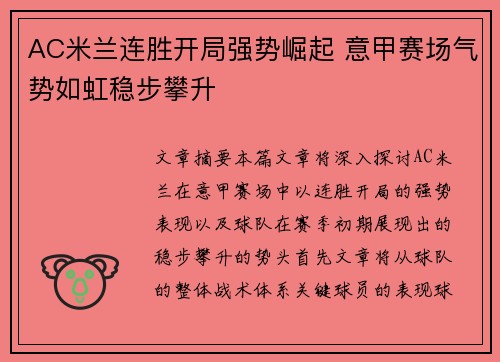 AC米兰连胜开局强势崛起 意甲赛场气势如虹稳步攀升

文章摘要本篇文章将深入探讨AC米兰在意甲赛场中以连胜开局的强势表现以及球队在赛季初期展现出的稳步攀升的势头首先文章将从球队的整体战术体系关键球员的表现球